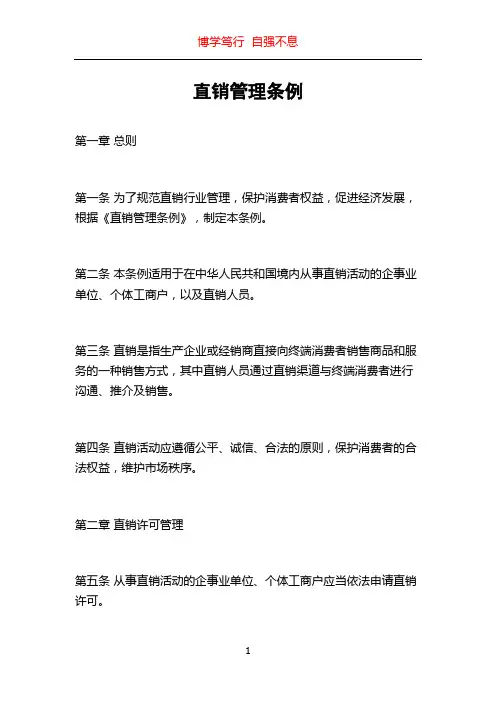 博学笃行 自强不息

直销管理条例

第一章 总则

第一条 为了规范直销行业管理，保护消费者权益，促进经济发展，根据《直销管理条例》，制定本条例。

第二条 本条例适用于在中华人民共和国境内从事直销活动的企事业单位、个体工商户，以及直销人员。

第三条 直销是指生产企业或经销商直接向终端消费者销售商品和服务的一种销售方式，其中直销人员通过直销渠道与终端消费者进行沟通、推介及销售。

第四条 直销活动应遵循公平、诚信、合法的原则，保护消费者的合法权益，维护市场秩序。

第二章 直销许可管理

第五条 从事直销活动的企事业单位、个体工商户应当依法申请直销许可。

1